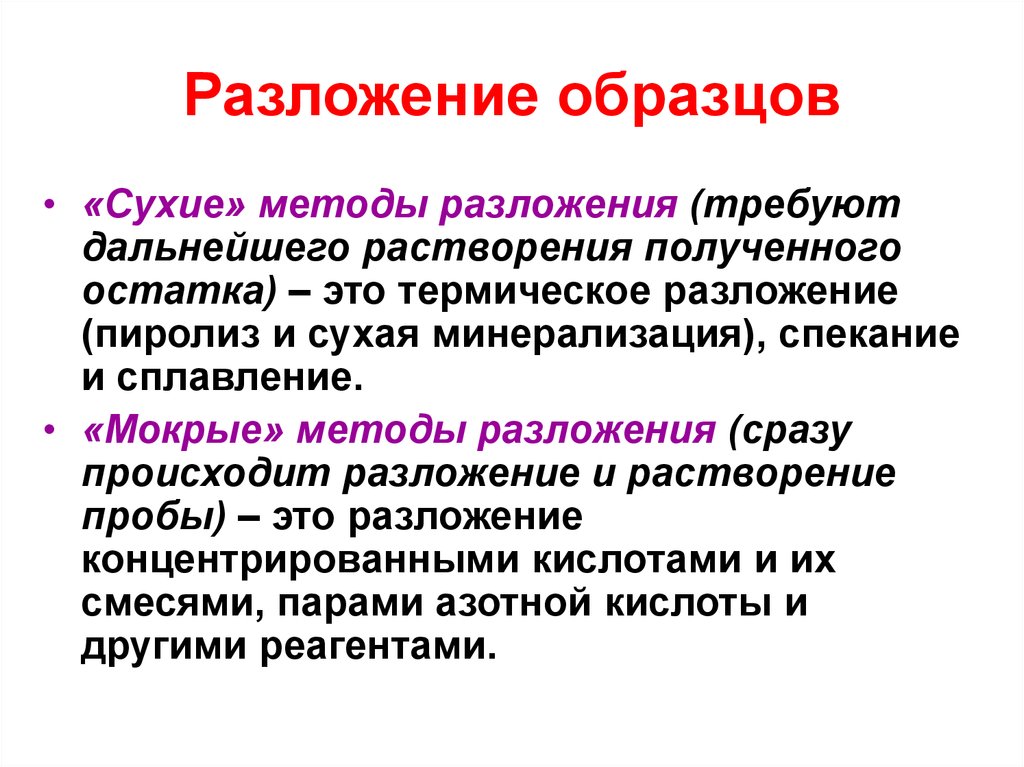 Разложение образцов

• «Сухие» методы разложения (требуют дальнейшего растворения полученного остатка) – это термическое разложение (пиролиз и сухая минерализация), спекание и сплавление.

• «Мокрые» методы разложения (сразу происходит разложение и растворение пробы) – это разложение концентрированными кислотами и их смесями, парами азотной кислоты и другими реагентами.